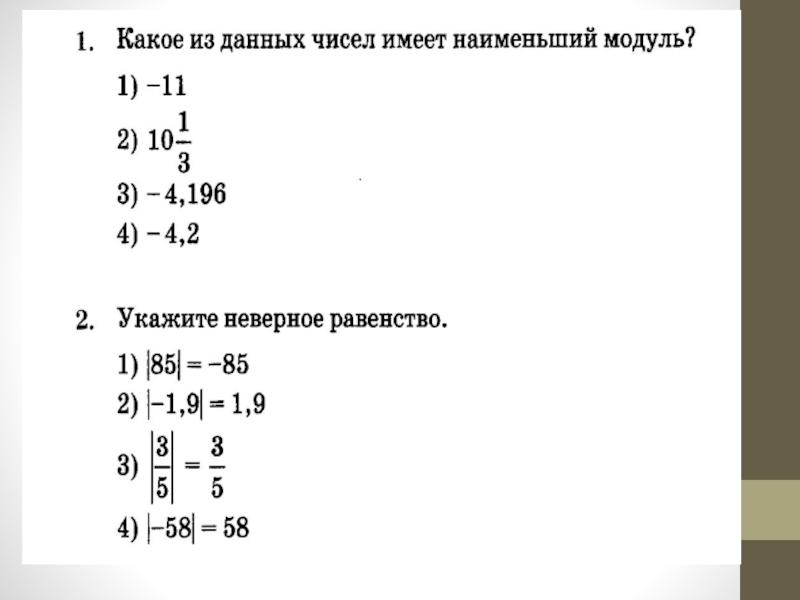 1. Какое из данных чисел имеет наименьший модуль?

1) $-11$

2) $10\frac{1}{3}$

3) $-4,196$

4) $-4,2$

2. Укажите неверное равенство.

1) $|85| = -85$

2) $|-1,9| = 1,9$

3) $\left|\frac{3}{5}\right| = \frac{3}{5}$

4) $|-58| = 58$